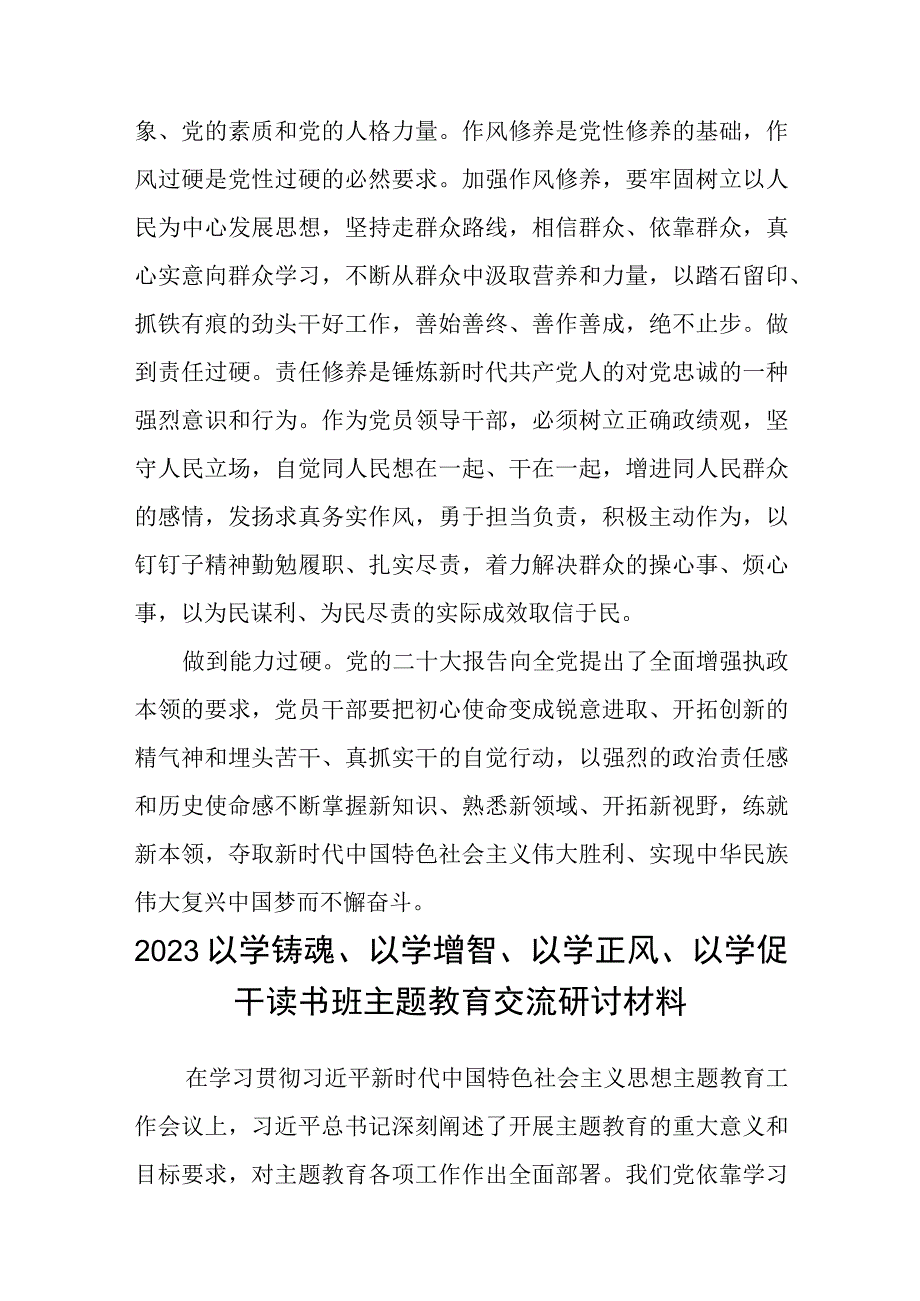 象、党的素质和党的人格力量。作风修养是党性修养的基础，作风过硬是党性过硬的必然要求。加强作风修养，要牢固树立以人民为中心发展思想，坚持走群众路线，相信群众、依靠群众，真心实意向群众学习，不断从群众中汲取营养和力量，以踏石留印、抓铁有痕的劲头干好工作，善始善终、善作善成，绝不止步。做到责任过硬。责任修养是锤炼新时代共产党人的对党忠诚的一种强烈意识和行为。作为党员领导干部，必须树立正确政绩观，坚守人民立场，自觉同人民想在一起、干在一起，增进同人民群众的感情，发扬求真务实作风，勇于担当负责，积极主动作为，以钉钉子精神勤勉履职、扎实尽责，着力解决群众的操心事、烦心事，以为民谋利、为民尽责的实际成效取信于民。

做到能力过硬。党的二十大报告向全党提出了全面增强执政本领的要求，党员干部要把初心使命变成锐意进取、开拓创新的精气神和埋头苦干、真抓实干的自觉行动，以强烈的政治责任感和历史使命感不断掌握新知识、熟悉新领域、开拓新视野，练就新本领，夺取新时代中国特色社会主义伟大胜利、实现中华民族伟大复兴中国梦而不懈奋斗。

2023以学铸魂、以学增智、以学正风、以学促干读书班主题教育交流研讨材料

在学习贯彻习近平新时代中国特色社会主义思想主题教育工作会议上，习近平总书记深刻阐述了开展主题教育的重大意义和目标要求，对主题教育各项工作作出全面部署。我们党依靠学习